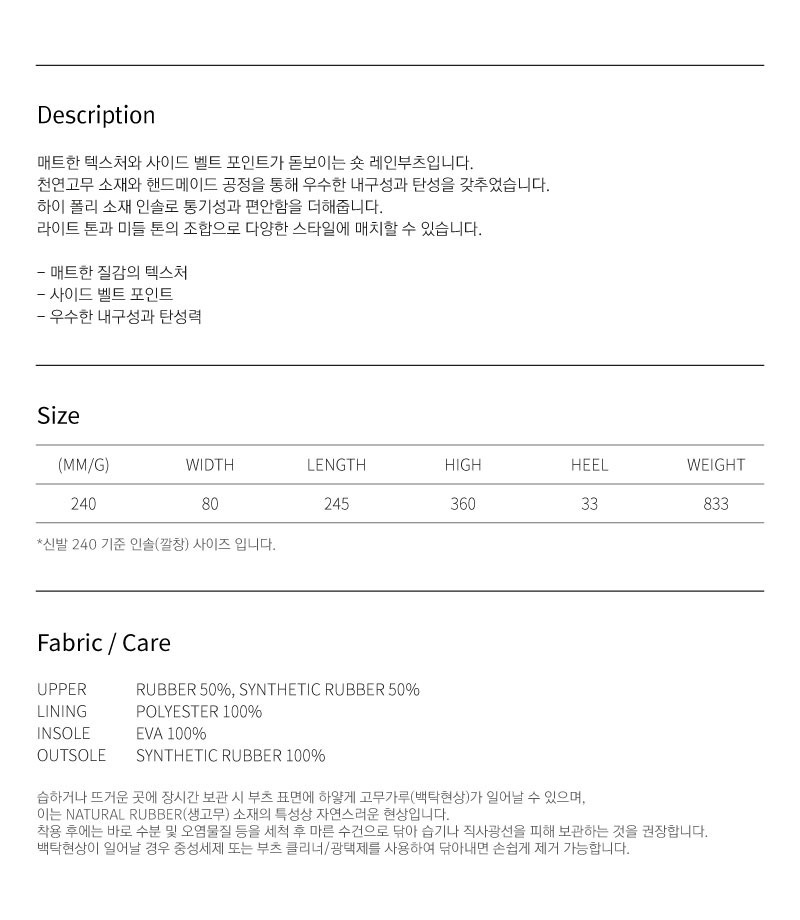 Description

매트한 텍스처와 사이드 벨트 포인트가 돋보이는 숏 레인부츠입니다.
천연고무 소재와 핸드메이드 공정을 통해 우수한 내구성과 탄성을 갖추었습니다.
하이 폴리 소재 인솔로 통기성과 편안함을 더해줍니다.
라이트 톤과 미들 톤의 조합으로 다양한 스타일에 매치할 수 있습니다.

- 매트한 질감의 텍스처
- 사이드 벨트 포인트
- 우수한 내구성과 탄성력

Size

| (MM/G) | WIDTH | LENGTH | HIGH | HEEL | WEIGHT |
|---|---|---|---|---|---|
| 240 | 80 | 245 | 360 | 33 | 833 |

*신발 240 기준 인솔(깔창) 사이즈 입니다.

Fabric / Care

UPPER RUBBER 50%, SYNTHETIC RUBBER 50%
LINING POLYESTER 100%
INSOLE EVA 100%
OUTSOLE SYNTHETIC RUBBER 100%

습하거나 뜨거운 곳에 장시간 보관 시 부츠 표면에 하얗게 고무가루(백탁현상)가 일어날 수 있으며,
이는 NATURAL RUBBER(생고무) 소재의 특성상 자연스러운 현상입니다.
착용 후에는 바로 수분 및 오염물질 등을 세척 후 마른 수건으로 닦아 습기나 직사광선을 피해 보관하는 것을 권장합니다.
백탁현상이 일어날 경우 중성세제 또는 부츠 클리너/광택제를 사용하여 닦아내면 손쉽게 제거 가능합니다.